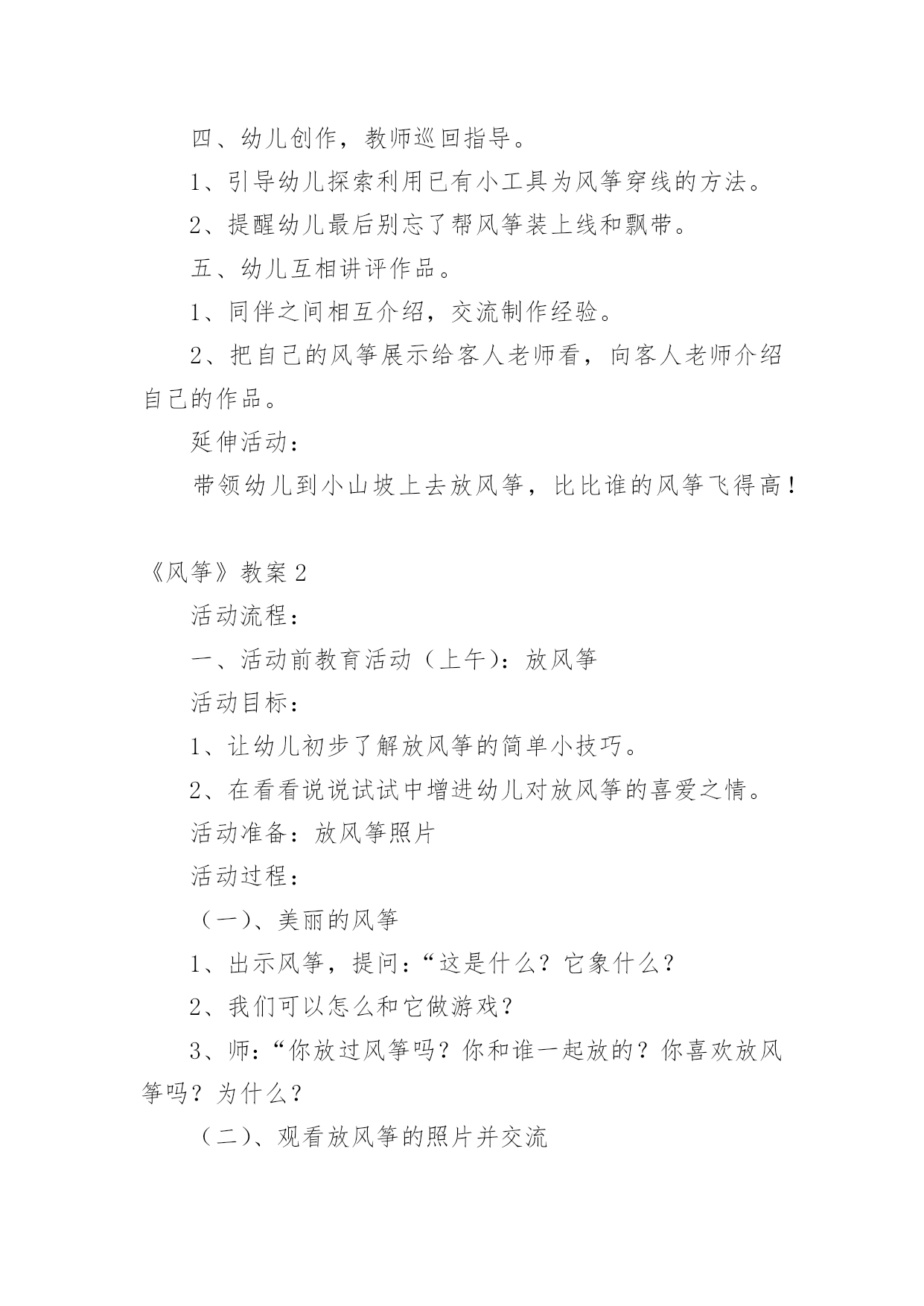 四、幼儿创作，教师巡回指导。

1、引导幼儿探索利用已有小工具为风筝穿线的方法。

2、提醒幼儿最后别忘了帮风筝装上线和飘带。

五、幼儿互相讲评作品。

1、同伴之间相互介绍，交流制作经验。

2、把自己的风筝展示给客人老师看，向客人老师介绍自己的作品。

延伸活动：

带领幼儿到小山坡上去放风筝，比比谁的风筝飞得高！

《风筝》教案2

活动流程：

一、活动前教育活动（上午）：放风筝

活动目标：

1、让幼儿初步了解放风筝的简单小技巧。

2、在看看说说试试中增进幼儿对放风筝的喜爱之情。

活动准备：放风筝照片

活动过程：

（一）、美丽的风筝

1、出示风筝，提问：“这是什么？它象什么？

2、我们可以怎么和它做游戏？

3、师：“你放过风筝吗？你和谁一起放的？你喜欢放风筝吗？为什么？

（二）、观看放风筝的照片并交流